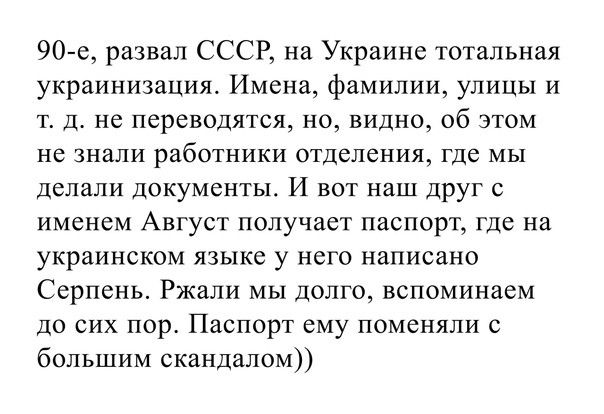 90-е, развал СССР, на Украине тотальная украинизация. Имена, фамилии, улицы и т. д. не переводятся, но, видно, об этом не знали работники отделения, где мы делали документы. И вот наш друг с именем Август получает паспорт, где на украинском языке у него написано Серпень. Ржали мы долго, вспоминаем до сих пор. Паспорт ему поменяли с большим скандалом))